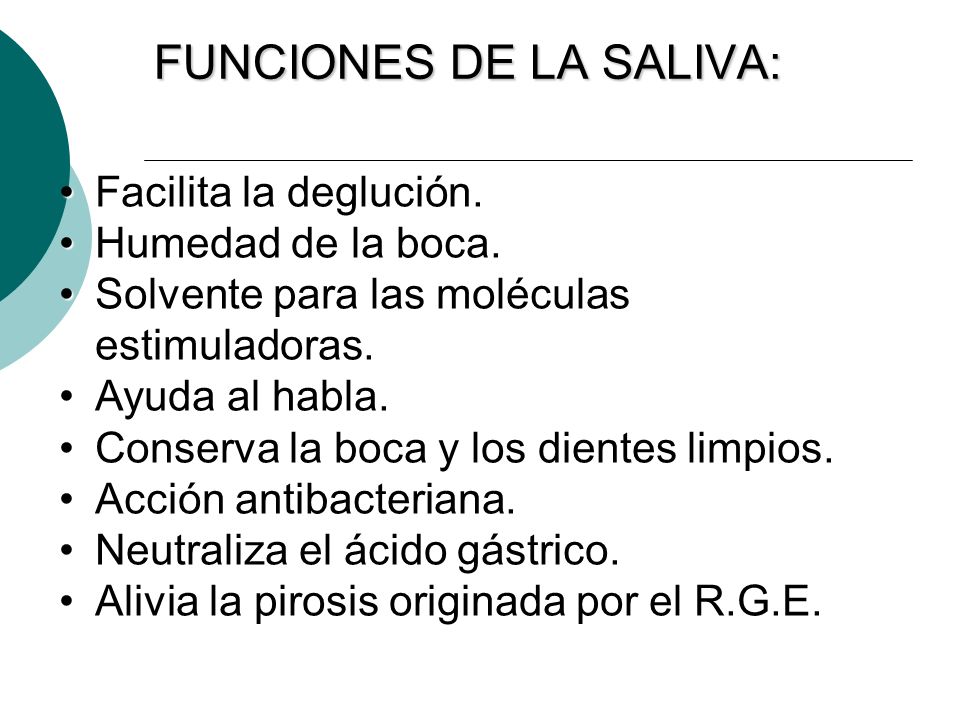 FUNCIONES DE LA SALIVA:

• Facilita la deglución.
• Humedad de la boca.
• Solvente para las moléculas estimuladoras.
• Ayuda al habla.
• Conserva la boca y los dientes limpios.
• Acción antibacteriana.
• Neutraliza el ácido gástrico.
• Alivia la pirosis originada por el R.G.E.